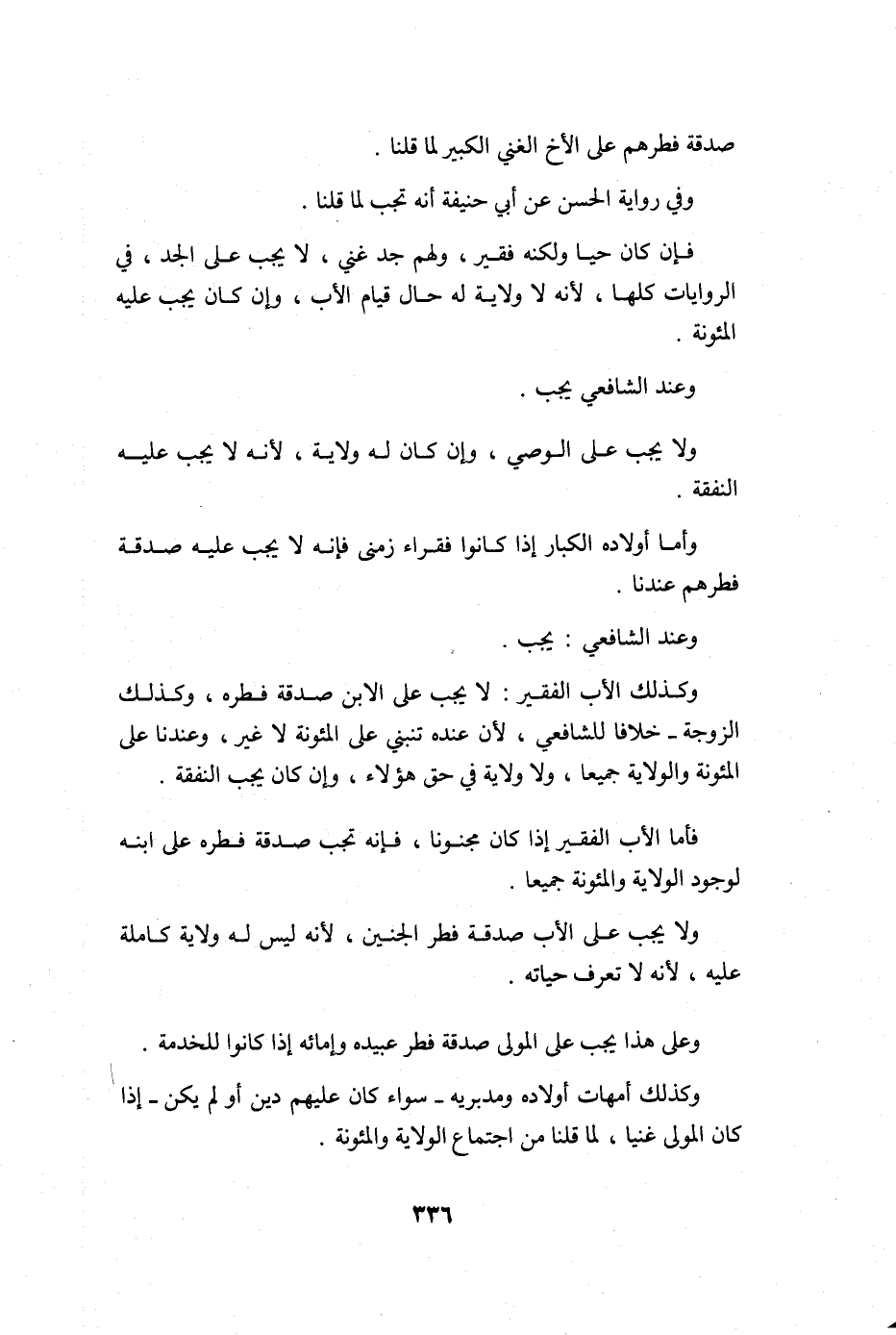 صدقة فطرهم على الأخ الغني الكبير لما قلنا .

وفي رواية الحسن عن أبي حنيفة أنه تجب لما قلنا .

فإن كان حيا ولكنه فقير ، ولهم جد غني ، لا يجب على الجد ، في الروايات كلها ، لأنه لا ولاية له حال قيام الأب ، وإن كان يجب عليه المئونة .

وعند الشافعي يجب .

ولا يجب على الوصي ، وإن كان له ولاية ، لأنه لا يجب عليه النفقة .

وأما أولاده الكبار إذا كانوا فقراء زمنى فإنه لا يجب عليه صدقة فطرهم عندنا .

وعند الشافعي : يجب .

وكذلك الأب الفقير : لا يجب على الابن صدقة فطره ، وكذلك الزوجة ـ خلافا للشافعي ، لأن عنده تنبني على المئونة لا غير ، وعندنا على المئونة والولاية جميعا ، ولا ولاية في حق هؤلاء ، وإن كان يجب النفقة .

فأما الأب الفقير إذا كان مجنونا ، فإنه تجب صدقة فطره على ابنه لوجود الولاية والمئونة جميعا .

ولا يجب على الأب صدقة فطر الجنين ، لأنه ليس له ولاية كاملة عليه ، لأنه لا تعرف حياته .

وعلى هذا يجب على المولى صدقة فطر عبيده وإمائه إذا كانوا للخدمة .

وكذلك أمهات أولاده ومدبريه ـ سواء كان عليهم دين أو لم يكن ـ إذا كان المولى غنيا ، لما قلنا من اجتماع الولاية والمئونة .

٣٣٦